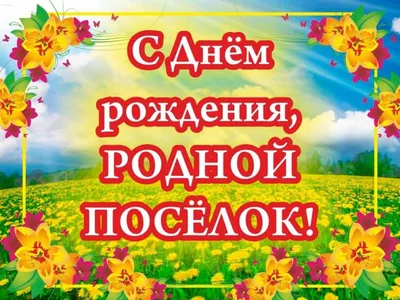 С Днём рождения, РОДНОЙ ПОСЁЛОК!